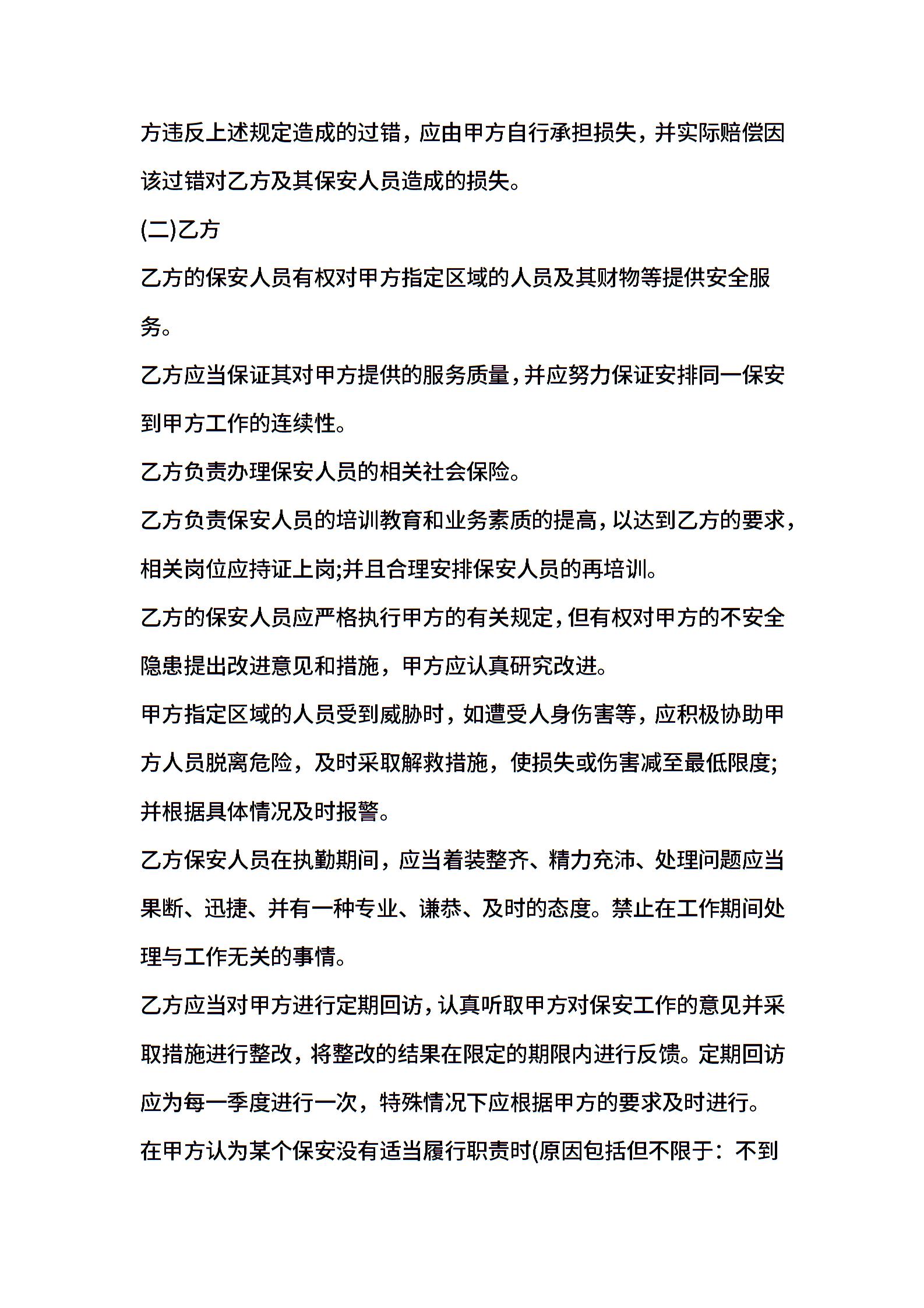 方违反上述规定造成的过错，应由甲方自行承担损失，并实际赔偿因该过错对乙方及其保安人员造成的损失。

(二)乙方

乙方的保安人员有权对甲方指定区域的人员及其财物等提供安全服务。

乙方应当保证其对甲方提供的服务质量，并应努力保证安排同一保安到甲方工作的连续性。

乙方负责办理保安人员的相关社会保险。

乙方负责保安人员的培训教育和业务素质的提高，以达到乙方的要求，相关岗位应持证上岗;并且合理安排保安人员的再培训。

乙方的保安人员应严格执行甲方的有关规定，但有权对甲方的不安全隐患提出改进意见和措施，甲方应认真研究改进。

甲方指定区域的人员受到威胁时，如遭受人身伤害等，应积极协助甲方人员脱离危险，及时采取解救措施，使损失或伤害减至最低限度;并根据具体情况及时报警。

乙方保安人员在执勤期间，应当着装整齐、精力充沛、处理问题应当果断、迅捷、并有一种专业、谦恭、及时的态度。禁止在工作期间处理与工作无关的事情。

乙方应当对甲方进行定期回访，认真听取甲方对保安工作的意见并采取措施进行整改，将整改的结果在限定的期限内进行反馈。定期回访应为每一季度进行一次，特殊情况下应根据甲方的要求及时进行。

在甲方认为某个保安没有适当履行职责时(原因包括但不限于：不到